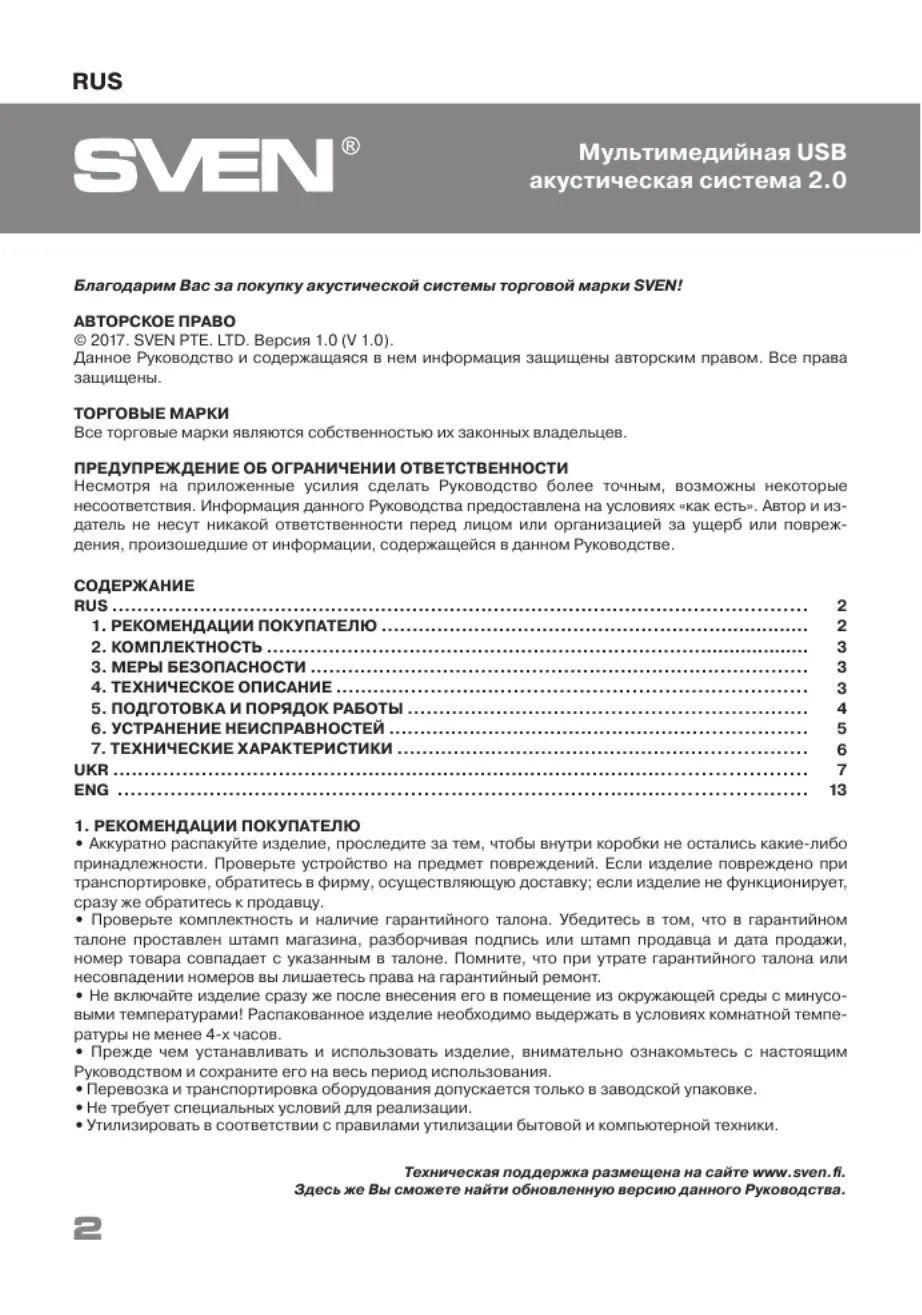 RUS

SVEN®

Мультимедийная USB акустическая система 2.0

Благодарим Вас за покупку акустической системы торговой марки SVEN!

АВТОРСКОЕ ПРАВО
© 2017. SVEN PTE. LTD. Версия 1.0 (V 1.0).
Данное Руководство и содержащаяся в нем информация защищены авторским правом. Все права защищены.

ТОРГОВЫЕ МАРКИ
Все торговые марки являются собственностью их законных владельцев.

ПРЕДУПРЕЖДЕНИЕ ОБ ОГРАНИЧЕНИИ ОТВЕТСТВЕННОСТИ
Несмотря на приложенные усилия сделать Руководство более точным, возможны некоторые несоответствия. Информация данного Руководства предоставлена на условиях «как есть». Автор и издатель не несут никакой ответственности перед лицом или организацией за ущерб или повреждения, произошедшие от информации, содержащейся в данном Руководстве.

СОДЕРЖАНИЕ
RUS ........ 2
1. РЕКОМЕНДАЦИИ ПОКУПАТЕЛЮ ........ 2
2. КОМПЛЕКТНОСТЬ ........ 3
3. МЕРЫ БЕЗОПАСНОСТИ ........ 3
4. ТЕХНИЧЕСКОЕ ОПИСАНИЕ ........ 3
5. ПОДГОТОВКА И ПОРЯДОК РАБОТЫ ........ 4
6. УСТРАНЕНИЕ НЕИСПРАВНОСТЕЙ ........ 5
7. ТЕХНИЧЕСКИЕ ХАРАКТЕРИСТИКИ ........ 6
UKR ........ 7
ENG ........ 13

1. РЕКОМЕНДАЦИИ ПОКУПАТЕЛЮ
• Аккуратно распакуйте изделие, проследите за тем, чтобы внутри коробки не остались какие-либо принадлежности. Проверьте устройство на предмет повреждений. Если изделие повреждено при транспортировке, обратитесь в фирму, осуществляющую доставку; если изделие не функционирует, сразу же обратитесь к продавцу.
• Проверьте комплектность и наличие гарантийного талона. Убедитесь в том, что в гарантийном талоне проставлен штамп магазина, разборчивая подпись или штамп продавца и дата продажи, номер товара совпадает с указанным в талоне. Помните, что при утрате гарантийного талона или несовпадении номеров вы лишаетесь права на гарантийный ремонт.
• Не включайте изделие сразу же после внесения его в помещение из окружающей среды с минусовыми температурами! Распакованное изделие необходимо выдержать в условиях комнатной температуры не менее 4-х часов.
• Прежде чем устанавливать и использовать изделие, внимательно ознакомьтесь с настоящим Руководством и сохраните его на весь период использования.
• Перевозка и транспортировка оборудования допускается только в заводской упаковке.
• Не требует специальных условий для реализации.
• Утилизировать в соответствии с правилами утилизации бытовой и компьютерной техники.

Техническая поддержка размещена на сайте www.sven.fi.
Здесь же Вы сможете найти обновленную версию данного Руководства.

2